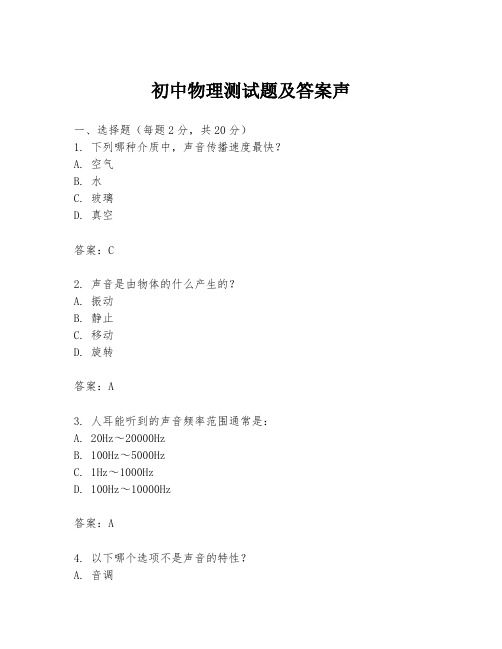 初中物理测试题及答案声

一、选择题（每题 2 分，共 20 分）
1. 下列哪种介质中，声音传播速度最快？
A. 空气
B. 水
C. 玻璃
D. 真空

答案：C

2. 声音是由物体的什么产生的？
A. 振动
B. 静止
C. 移动
D. 旋转

答案：A

3. 人耳能听到的声音频率范围通常是：
A. 20Hz～20000Hz
B. 100Hz～5000Hz
C. 1Hz～1000Hz
D. 100Hz～10000Hz

答案：A

4. 以下哪个选项不是声音的特性？
A. 音调